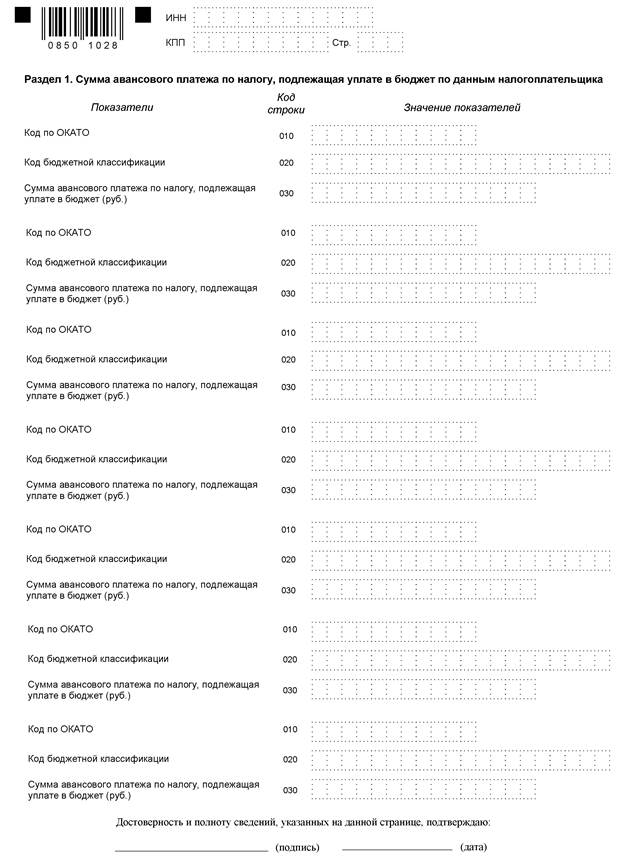 0850 1028

ИНН

КПП Стр.

Раздел 1. Сумма авансового платежа по налогу, подлежащая уплате в бюджет по данным налогоплательщика

| Показатели | Код строки | Значение показателей |
|---|---|---|
| Код по ОКАТО | 010 | |
| Код бюджетной классификации | 020 | |
| Сумма авансового платежа по налогу, подлежащая уплате в бюджет (руб.) | 030 | |
| Код по ОКАТО | 010 | |
| Код бюджетной классификации | 020 | |
| Сумма авансового платежа по налогу, подлежащая уплате в бюджет (руб.) | 030 | |
| Код по ОКАТО | 010 | |
| Код бюджетной классификации | 020 | |
| Сумма авансового платежа по налогу, подлежащая уплате в бюджет (руб.) | 030 | |
| Код по ОКАТО | 010 | |
| Код бюджетной классификации | 020 | |
| Сумма авансового платежа по налогу, подлежащая уплате в бюджет (руб.) | 030 | |
| Код по ОКАТО | 010 | |
| Код бюджетной классификации | 020 | |
| Сумма авансового платежа по налогу, подлежащая уплате в бюджет (руб.) | 030 | |
| Код по ОКАТО | 010 | |
| Код бюджетной классификации | 020 | |
| Сумма авансового платежа по налогу, подлежащая уплате в бюджет (руб.) | 030 | |
| Код по ОКАТО | 010 | |
| Код бюджетной классификации | 020 | |
| Сумма авансового платежа по налогу, подлежащая уплате в бюджет (руб.) | 030 | |

Достоверность и полноту сведений, указанных на данной странице, подтверждаю:

(подпись) (дата)